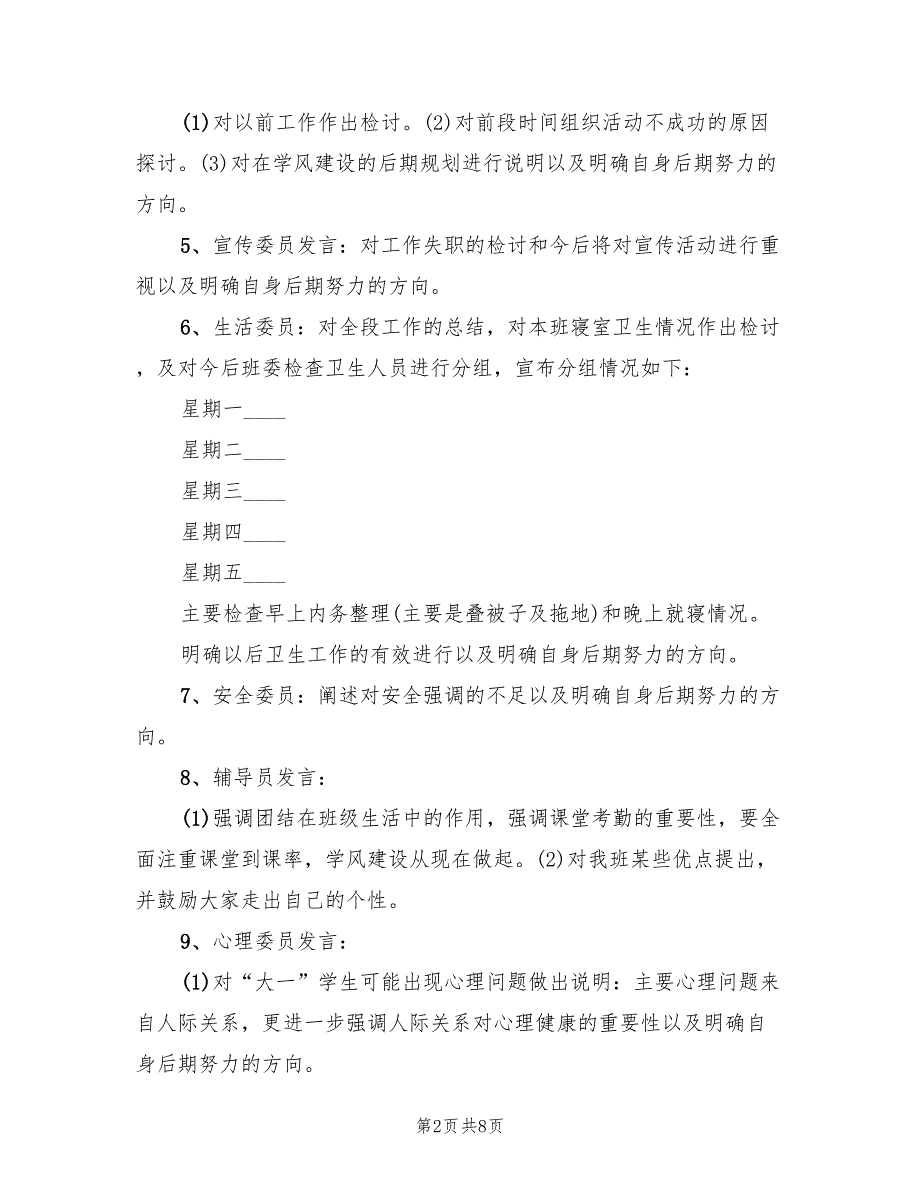 (1)对以前工作作出检讨。(2)对前段时间组织活动不成功的原因探讨。(3)对在学风建设的后期规划进行说明以及明确自身后期努力的方向。

5、宣传委员发言：对工作失职的检讨和今后将对宣传活动进行重视以及明确自身后期努力的方向。

6、生活委员：对全段工作的总结，对本班寝室卫生情况作出检讨，及对今后班委检查卫生人员进行分组，宣布分组情况如下：

星期一____

星期二____

星期三____

星期四____

星期五____

主要检查早上内务整理(主要是叠被子及拖地)和晚上就寝情况。

明确以后卫生工作的有效进行以及明确自身后期努力的方向。

7、安全委员：阐述对安全强调的不足以及明确自身后期努力的方向。

8、辅导员发言：

(1)强调团结在班级生活中的作用，强调课堂考勤的重要性，要全面注重课堂到课率，学风建设从现在做起。(2)对我班某些优点提出，并鼓励大家走出自己的个性。

9、心理委员发言：

(1)对“大一”学生可能出现心理问题做出说明：主要心理问题来自人际关系，更进一步强调人际关系对心理健康的重要性以及明确自身后期努力的方向。

第2页 共8页